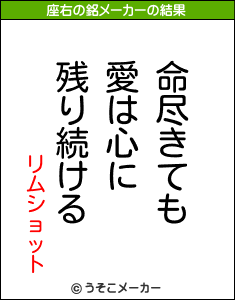 座右の銘メーカーの結果

命尽きても
愛は心に
残り続ける

リムショット

© うそこメーカー